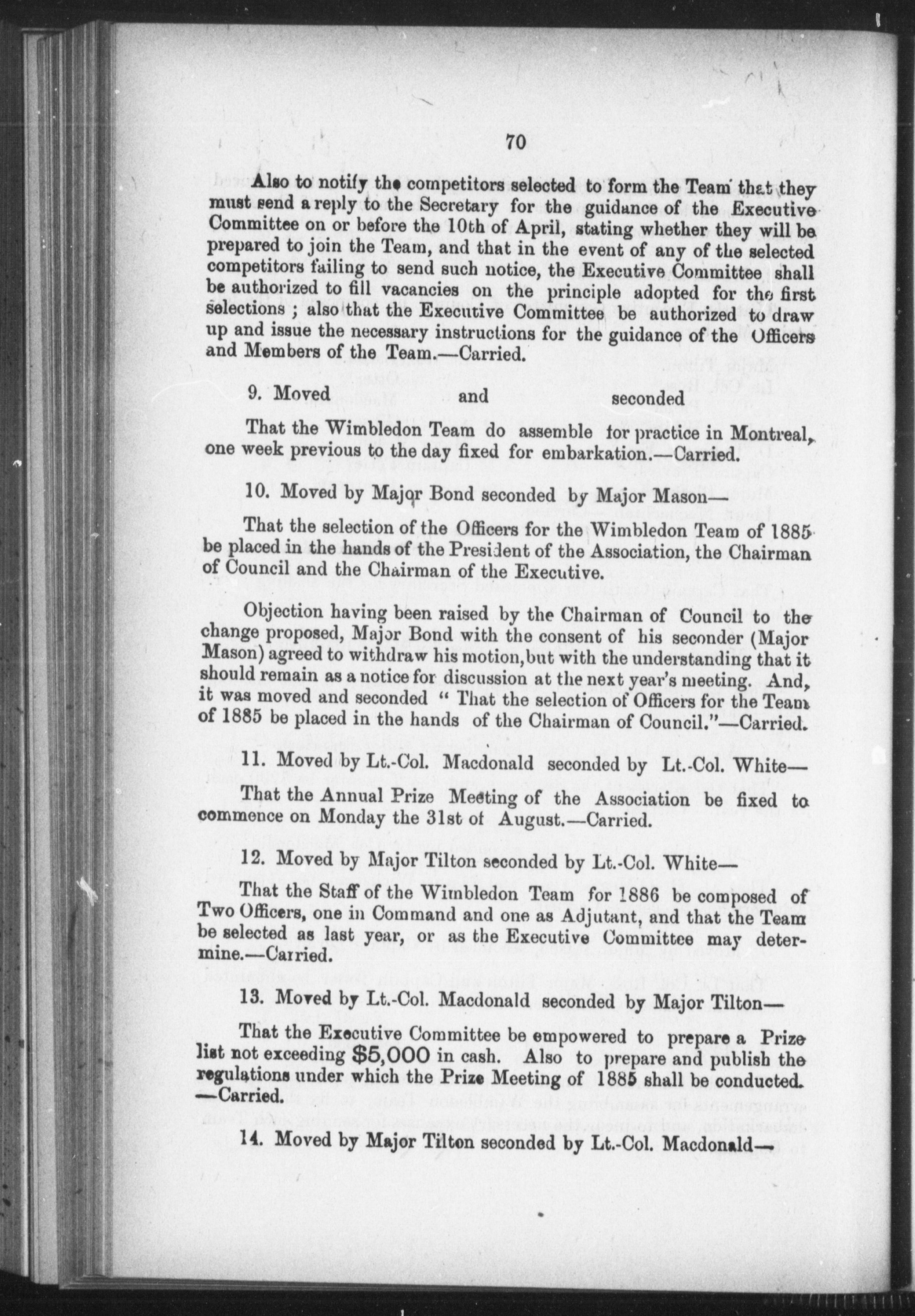 70

Also to notify the competitors selected to form the Team that they must send a reply to the Secretary for the guidance of the Executive Committee on or before the 10th of April, stating whether they will be prepared to join the Team, and that in the event of any of the selected competitors failing to send such notice, the Executive Committee shall be authorized to fill vacancies on the principle adopted for the first selections ; also that the Executive Committee be authorized to draw up and issue the necessary instructions for the guidance of the Officers and Members of the Team.—Carried.

9. Moved and seconded

That the Wimbledon Team do assemble for practice in Montreal, one week previous to the day fixed for embarkation.—Carried.

10. Moved by Major Bond seconded by Major Mason—

That the selection of the Officers for the Wimbledon Team of 1885 be placed in the hands of the President of the Association, the Chairman of Council and the Chairman of the Executive.

Objection having been raised by the Chairman of Council to the change proposed, Major Bond with the consent of his seconder (Major Mason) agreed to withdraw his motion, but with the understanding that it should remain as a notice for discussion at the next year's meeting. And, it was moved and seconded " That the selection of Officers for the Team of 1885 be placed in the hands of the Chairman of Council."—Carried.

11. Moved by Lt.-Col. Macdonald seconded by Lt.-Col. White—

That the Annual Prize Meeting of the Association be fixed to commence on Monday the 31st of August.—Carried.

12. Moved by Major Tilton seconded by Lt.-Col. White—

That the Staff of the Wimbledon Team for 1886 be composed of Two Officers, one in Command and one as Adjutant, and that the Team be selected as last year, or as the Executive Committee may determine.—Carried.

13. Moved by Lt.-Col. Macdonald seconded by Major Tilton—

That the Executive Committee be empowered to prepare a Prize list not exceeding $5,000 in cash. Also to prepare and publish the regulations under which the Prize Meeting of 1885 shall be conducted. —Carried.

14. Moved by Major Tilton seconded by Lt.-Col. Macdonald—